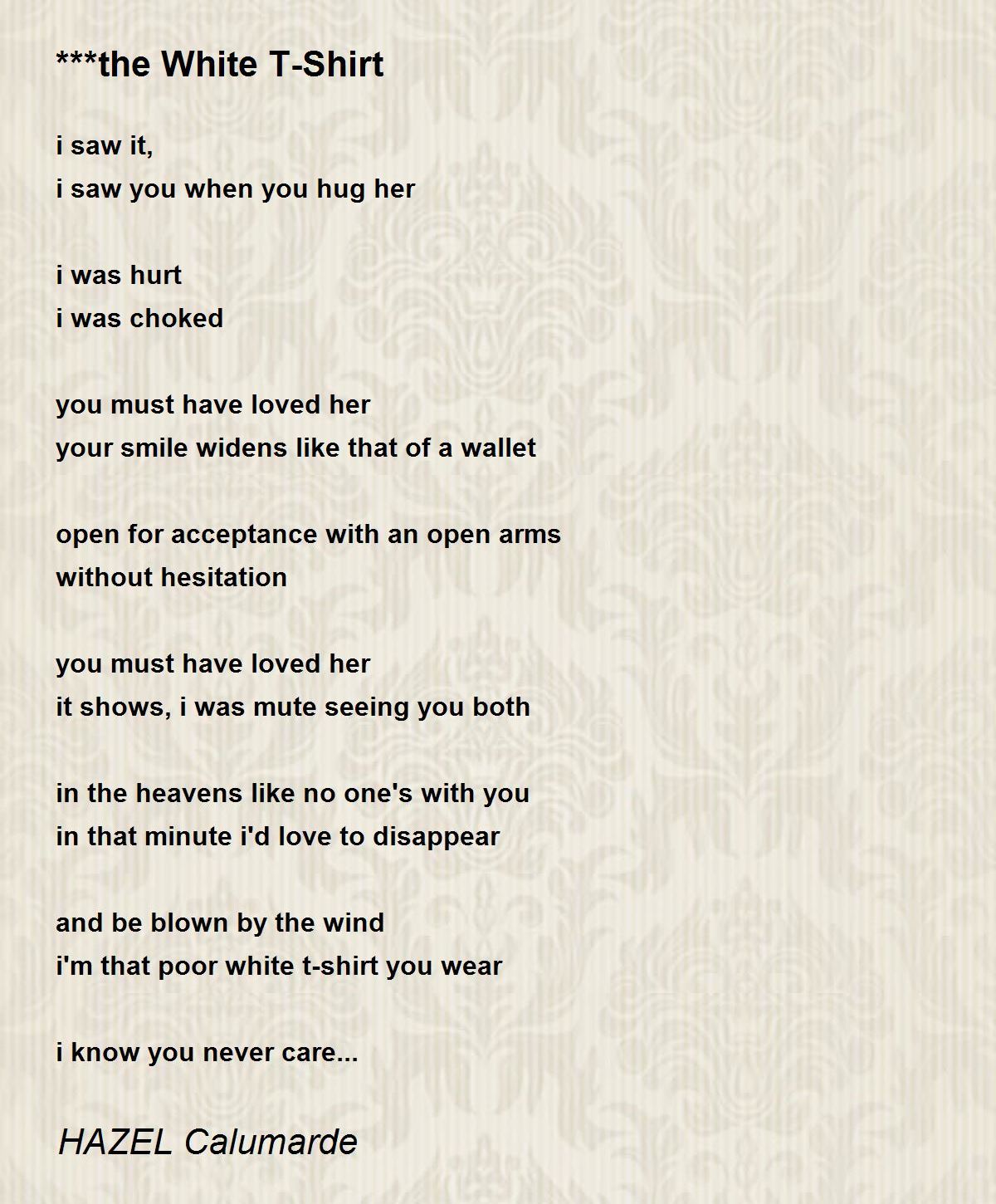 ***the White T-Shirt

i saw it,
i saw you when you hug her

i was hurt
i was choked

you must have loved her
your smile widens like that of a wallet

open for acceptance with an open arms
without hesitation

you must have loved her
it shows, i was mute seeing you both

in the heavens like no one's with you
in that minute i'd love to disappear

and be blown by the wind
i'm that poor white t-shirt you wear

i know you never care...

HAZEL Calumarde